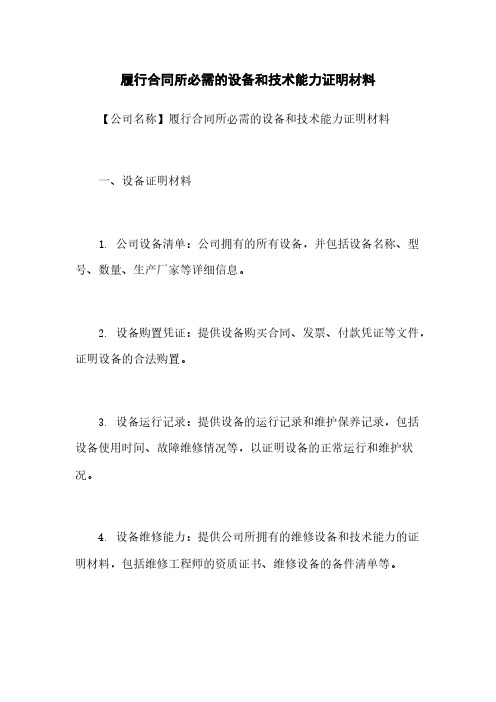 履行合同所必需的设备和技术能力证明材料

【公司名称】履行合同所必需的设备和技术能力证明材料

一、设备证明材料

1. 公司设备清单：公司拥有的所有设备，并包括设备名称、型号、数量、生产厂家等详细信息。

2. 设备购置凭证：提供设备购买合同、发票、付款凭证等文件，证明设备的合法购置。

3. 设备运行记录：提供设备的运行记录和维护保养记录，包括设备使用时间、故障维修情况等，以证明设备的正常运行和维护状况。

4. 设备维修能力：提供公司所拥有的维修设备和技术能力的证明材料，包括维修工程师的资质证书、维修设备的备件清单等。